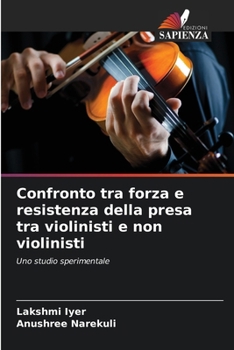 EDIZIONI
SAPIENZA

Confronto tra forza e resistenza della presa tra violinisti e non violinisti

Uno studio sperimentale

Lakshmi Iyer
Anushree Narekuli